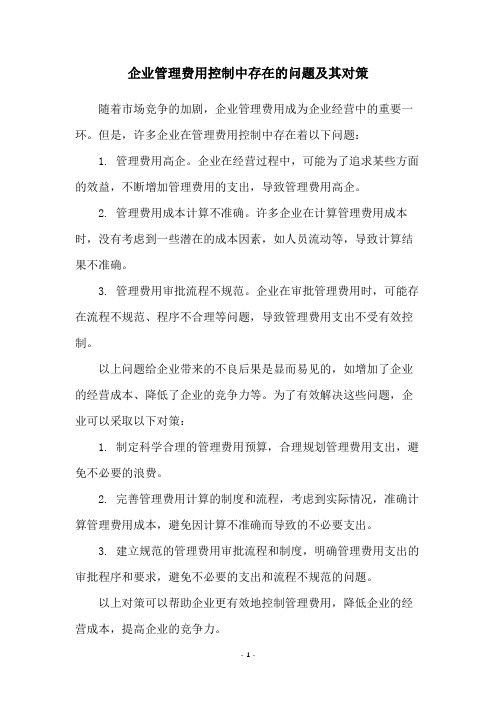 企业管理费用控制中存在的问题及其对策

随着市场竞争的加剧，企业管理费用成为企业经营中的重要一环。但是，许多企业在管理费用控制中存在着以下问题：

1. 管理费用高企。企业在经营过程中，可能为了追求某些方面的效益，不断增加管理费用的支出，导致管理费用高企。

2. 管理费用成本计算不准确。许多企业在计算管理费用成本时，没有考虑到一些潜在的成本因素，如人员流动等，导致计算结果不准确。

3. 管理费用审批流程不规范。企业在审批管理费用时，可能存在流程不规范、程序不合理等问题，导致管理费用支出不受有效控制。

以上问题给企业带来的不良后果是显而易见的，如增加了企业的经营成本、降低了企业的竞争力等。为了有效解决这些问题，企业可以采取以下对策：

1. 制定科学合理的管理费用预算，合理规划管理费用支出，避免不必要的浪费。

2. 完善管理费用计算的制度和流程，考虑到实际情况，准确计算管理费用成本，避免因计算不准确而导致的不必要支出。

3. 建立规范的管理费用审批流程和制度，明确管理费用支出的审批程序和要求，避免不必要的支出和流程不规范的问题。

以上对策可以帮助企业更有效地控制管理费用，降低企业的经营成本，提高企业的竞争力。

- 1 -